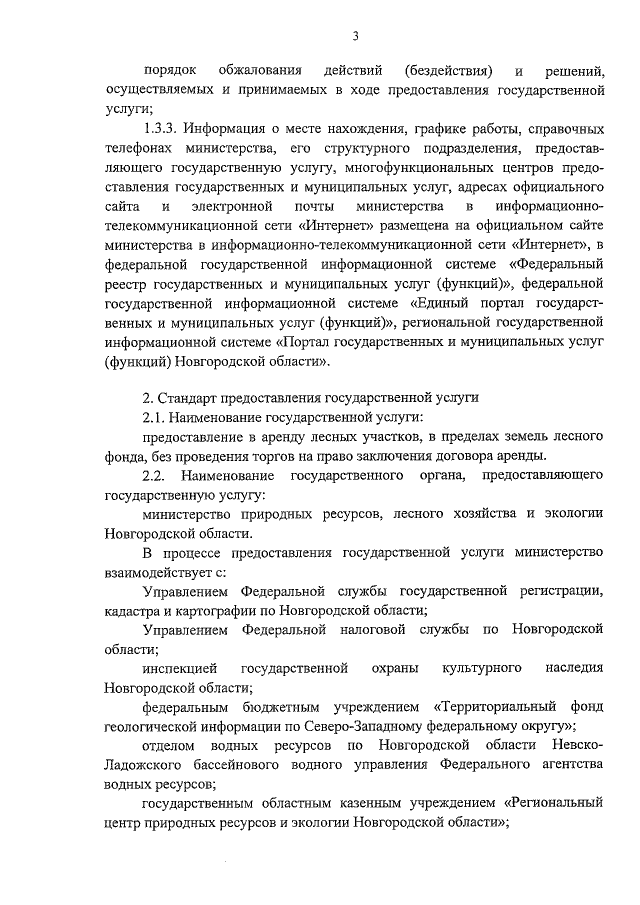 3

порядок обжалования действий (бездействия) и решений, осуществляемых и принимаемых в ходе предоставления государственной услуги;

1.3.3. Информация о месте нахождения, графике работы, справочных телефонах министерства, его структурного подразделения, предоставляющего государственную услугу, многофункциональных центров предоставления государственных и муниципальных услуг, адресах официального сайта и электронной почты министерства в информационно-телекоммуникационной сети «Интернет» размещена на официальном сайте министерства в информационно-телекоммуникационной сети «Интернет», в федеральной государственной информационной системе «Федеральный реестр государственных и муниципальных услуг (функций)», федеральной государственной информационной системе «Единый портал государственных и муниципальных услуг (функций)», региональной государственной информационной системе «Портал государственных и муниципальных услуг (функций) Новгородской области».

2. Стандарт предоставления государственной услуги

2.1. Наименование государственной услуги:

предоставление в аренду лесных участков, в пределах земель лесного фонда, без проведения торгов на право заключения договора аренды.

2.2. Наименование государственного органа, предоставляющего государственную услугу:

министерство природных ресурсов, лесного хозяйства и экологии Новгородской области.

В процессе предоставления государственной услуги министерство взаимодействует с:

Управлением Федеральной службы государственной регистрации, кадастра и картографии по Новгородской области;

Управлением Федеральной налоговой службы по Новгородской области;

инспекцией государственной охраны культурного наследия Новгородской области;

федеральным бюджетным учреждением «Территориальный фонд геологической информации по Северо-Западному федеральному округу»;

отделом водных ресурсов по Новгородской области Невско-Ладожского бассейнового водного управления Федерального агентства водных ресурсов;

государственным областным казенным учреждением «Региональный центр природных ресурсов и экологии Новгородской области»;